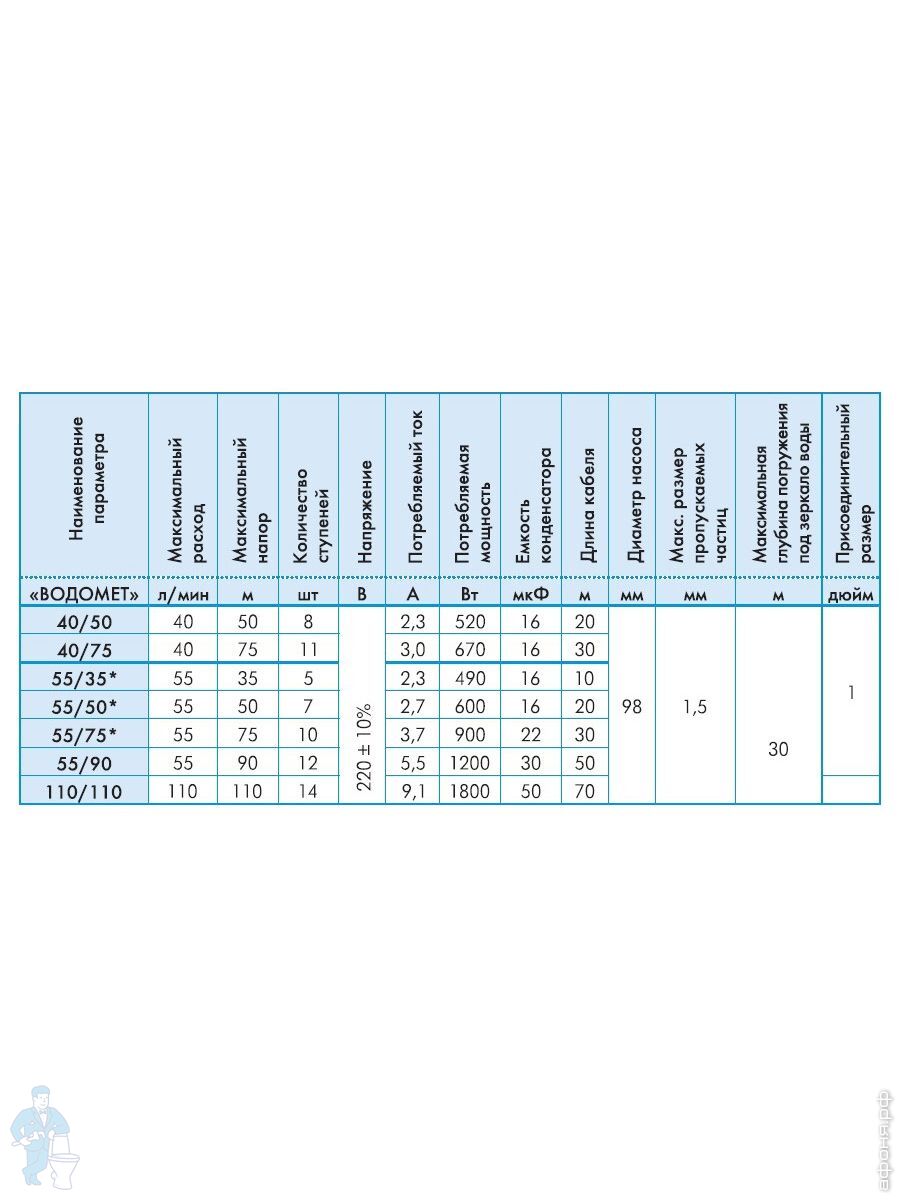 | Наименование параметра | Максимальный расход | Максимальный напор | Количество ступеней | Напряжение | Потребляемый ток | Потребляемая мощность | Емкость конденсатора | Длина кабеля | Диаметр насоса | Макс. размер пропускаемых частиц | Максимальная глубина погружения под зеркало воды | Присоединительный размер |
|---|---|---|---|---|---|---|---|---|---|---|---|---|
| «ВОДОМЕТ» | л/мин | м | шт | В | А | Вт | мкФ | м | мм | мм | м | дюйм |
| 40/50 | 40 | 50 | 8 | 220 ± 10% | 2,3 | 520 | 16 | 20 | 98 | 1,5 | 30 | 1 |
| 40/75 | 40 | 75 | 11 | | 3,0 | 670 | 16 | 30 | | | | |
| 55/35* | 55 | 35 | 5 | | 2,3 | 490 | 16 | 10 | | | | |
| 55/50* | 55 | 50 | 7 | | 2,7 | 600 | 16 | 20 | | | | |
| 55/75* | 55 | 75 | 10 | | 3,7 | 900 | 22 | 30 | | | | |
| 55/90 | 55 | 90 | 12 | | 5,5 | 1200 | 30 | 50 | | | | |
| 110/110 | 110 | 110 | 14 | | 9,1 | 1800 | 50 | 70 | | | | |

афоня.рф